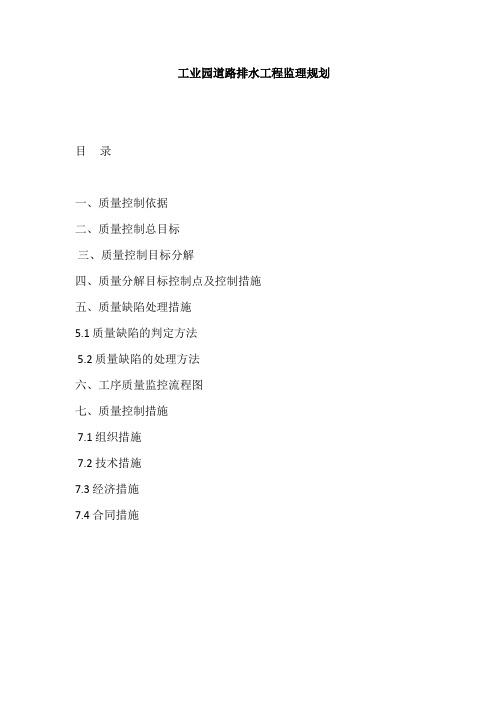 工业园道路排水工程监理规划

目　录

一、质量控制依据

二、质量控制总目标

三、质量控制目标分解

四、质量分解目标控制点及控制措施

五、质量缺陷处理措施

5.1 质量缺陷的判定方法

5.2 质量缺陷的处理方法

六、工序质量监控流程图

七、质量控制措施

7.1 组织措施

7.2 技术措施

7.3 经济措施

7.4 合同措施